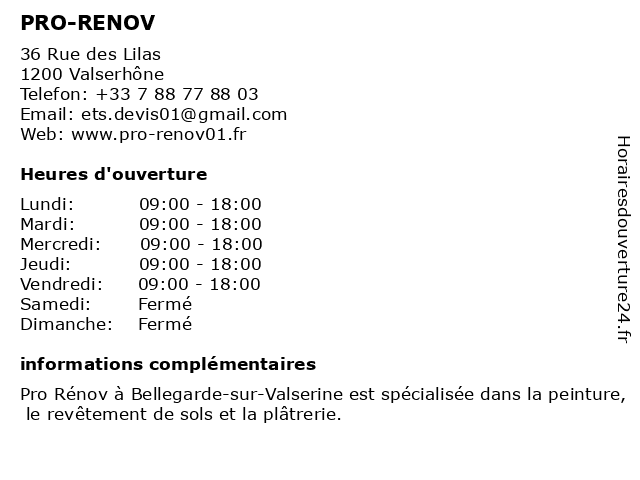 PRO-RENOV

36 Rue des Lilas
1200 Valserhône
Telefon: +33 7 88 77 88 03
Email: ets.devis01@gmail.com
Web: www.pro-renov01.fr

Heures d'ouverture

| Lundi: | 09:00 - 18:00 |
|---|---|
| Mardi: | 09:00 - 18:00 |
| Mercredi: | 09:00 - 18:00 |
| Jeudi: | 09:00 - 18:00 |
| Vendredi: | 09:00 - 18:00 |
| Samedi: | Fermé |
| Dimanche: | Fermé |

informations complémentaires

Pro Rénov à Bellegarde-sur-Valserine est spécialisée dans la peinture, le revêtement de sols et la plâtrerie.

Horairesdouverture24.fr